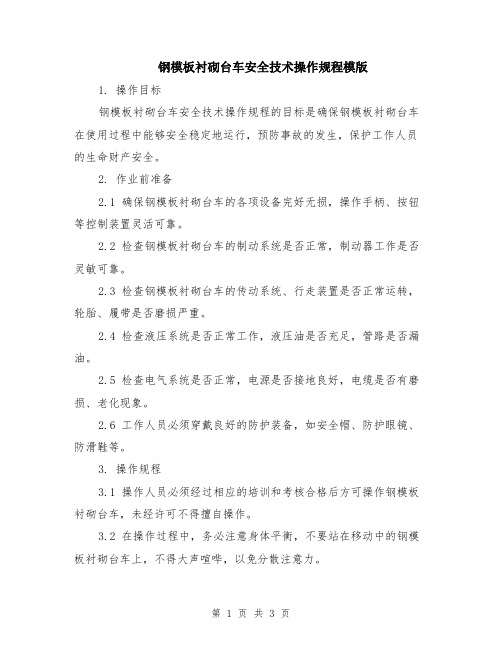 钢模板衬砌台车安全技术操作规程模版

1. 操作目标

钢模板衬砌台车安全技术操作规程的目标是确保钢模板衬砌台车在使用过程中能够安全稳定地运行，预防事故的发生，保护工作人员的生命财产安全。

2. 作业前准备

2.1 确保钢模板衬砌台车的各项设备完好无损，操作手柄、按钮等控制装置灵活可靠。

2.2 检查钢模板衬砌台车的制动系统是否正常，制动器工作是否灵敏可靠。

2.3 检查钢模板衬砌台车的传动系统、行走装置是否正常运转，轮胎、履带是否磨损严重。

2.4 检查液压系统是否正常工作，液压油是否充足，管路是否漏油。

2.5 检查电气系统是否正常，电源是否接地良好，电缆是否有磨损、老化现象。

2.6 工作人员必须穿戴良好的防护装备，如安全帽、防护眼镜、防滑鞋等。

3. 操作规程

3.1 操作人员必须经过相应的培训和考核合格后方可操作钢模板衬砌台车，未经许可不得擅自操作。

3.2 在操作过程中，务必注意身体平衡，不要站在移动中的钢模板衬砌台车上，不得大声喧哗，以免分散注意力。

第 1 页 共 3 页